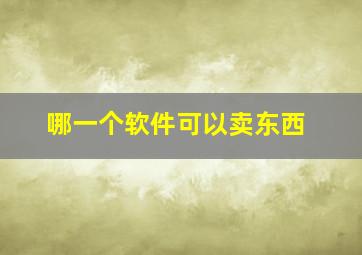 哪一个软件可以卖东西